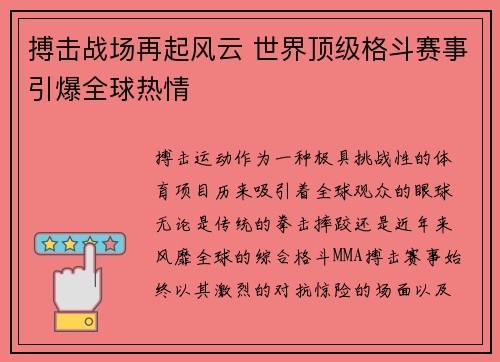 搏击战场再起风云 世界顶级格斗赛事引爆全球热情

搏击运动作为一种极具挑战性的体育项目历来吸引着全球观众的眼球无论是传统的拳击摔跤还是近年来风靡全球的综合格斗MMA搏击赛事始终以其激烈的对抗惊险的场面以及